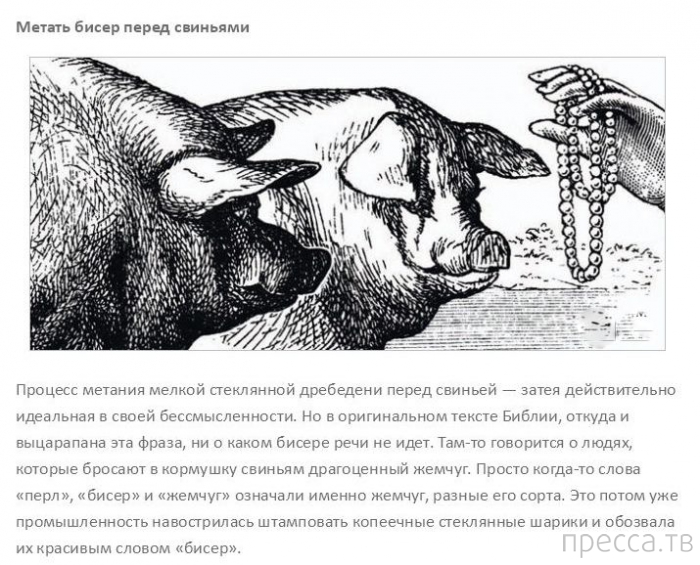 Метать бисер перед свиньями

Процесс метания мелкой стеклянной дребедени перед свиньей — затея действительно идеальная в своей бессмысленности. Но в оригинальном тексте Библии, откуда и выцарапана эта фраза, ни о каком бисере речи не идет. Там-то говорится о людях, которые бросают в кормушку свиньям драгоценный жемчуг. Просто когда-то слова «перл», «бисер» и «жемчуг» означали именно жемчуг, разные его сорта. Это потом уже промышленность навострилась штамповать копеечные стеклянные шарики и обозвала их красивым словом «бисер».

пресса.тв